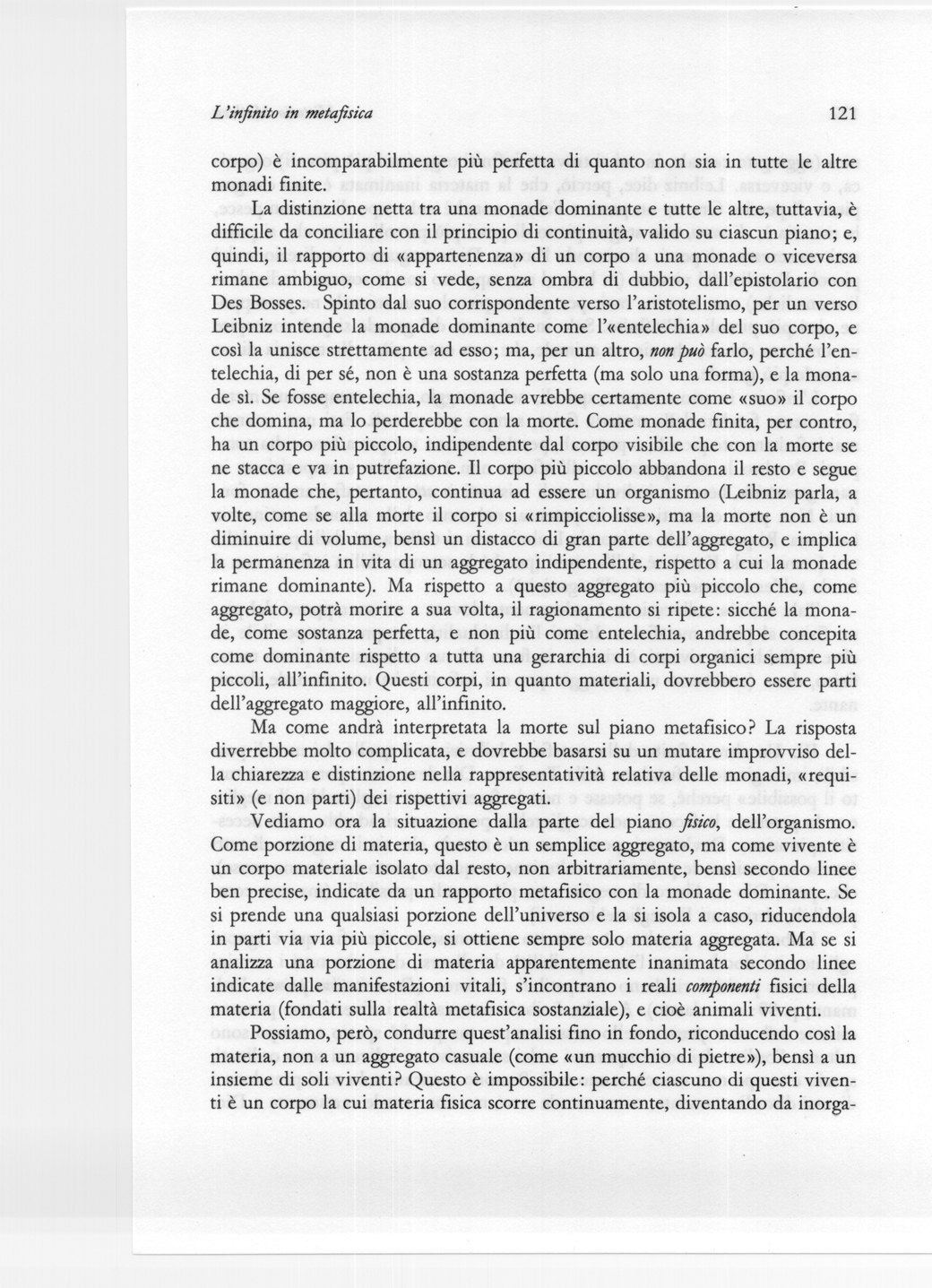 L'infinito in metafisica 121

corpo) è incomparabilmente più perfetta di quanto non sia in tutte le altre monadi finite.

La distinzione netta tra una monade dominante e tutte le altre, tuttavia, è difficile da conciliare con il principio di continuità, valido su ciascun piano; e, quindi, il rapporto di «appartenenza» di un corpo a una monade o viceversa rimane ambiguo, come si vede, senza ombra di dubbio, dall'epistolario con Des Bosses. Spinto dal suo corrispondente verso l'aristotelismo, per un verso Leibniz intende la monade dominante come l'«entelechia» del suo corpo, e così la unisce strettamente ad esso; ma, per un altro, non può farlo, perché l'entelechia, di per sé, non è una sostanza perfetta (ma solo una forma), e la monade sì. Se fosse entelechia, la monade avrebbe certamente come «suo» il corpo che domina, ma lo perderebbe con la morte. Come monade finita, per contro, ha un corpo più piccolo, indipendente dal corpo visibile che con la morte se ne stacca e va in putrefazione. Il corpo più piccolo abbandona il resto e segue la monade che, pertanto, continua ad essere un organismo (Leibniz parla, a volte, come se alla morte il corpo si «rimpicciolisse», ma la morte non è un diminuire di volume, bensì un distacco di gran parte dell'aggregato, e implica la permanenza in vita di un aggregato indipendente, rispetto a cui la monade rimane dominante). Ma rispetto a questo aggregato più piccolo che, come aggregato, potrà morire a sua volta, il ragionamento si ripete: sicché la monade, come sostanza perfetta, e non più come entelechia, andrebbe concepita come dominante rispetto a tutta una gerarchia di corpi organici sempre più piccoli, all'infinito. Questi corpi, in quanto materiali, dovrebbero essere parti dell'aggregato maggiore, all'infinito.

Ma come andrà interpretata la morte sul piano metafisico? La risposta diverrebbe molto complicata, e dovrebbe basarsi su un mutare improvviso della chiarezza e distinzione nella rappresentatività relativa delle monadi, «requisiti» (e non parti) dei rispettivi aggregati.

Vediamo ora la situazione dalla parte del piano fisico, dell'organismo. Come porzione di materia, questo è un semplice aggregato, ma come vivente è un corpo materiale isolato dal resto, non arbitrariamente, bensì secondo linee ben precise, indicate da un rapporto metafisico con la monade dominante. Se si prende una qualsiasi porzione dell'universo e la si isola a caso, riducendola in parti via via più piccole, si ottiene sempre solo materia aggregata. Ma se si analizza una porzione di materia apparentemente inanimata secondo linee indicate dalle manifestazioni vitali, s'incontrano i reali componenti fisici della materia (fondati sulla realtà metafisica sostanziale), e cioè animali viventi.

Possiamo, però, condurre quest'analisi fino in fondo, riconducendo così la materia, non a un aggregato casuale (come «un mucchio di pietre»), bensì a un insieme di soli viventi? Questo è impossibile: perché ciascuno di questi viventi è un corpo la cui materia fisica scorre continuamente, diventando da inorga-